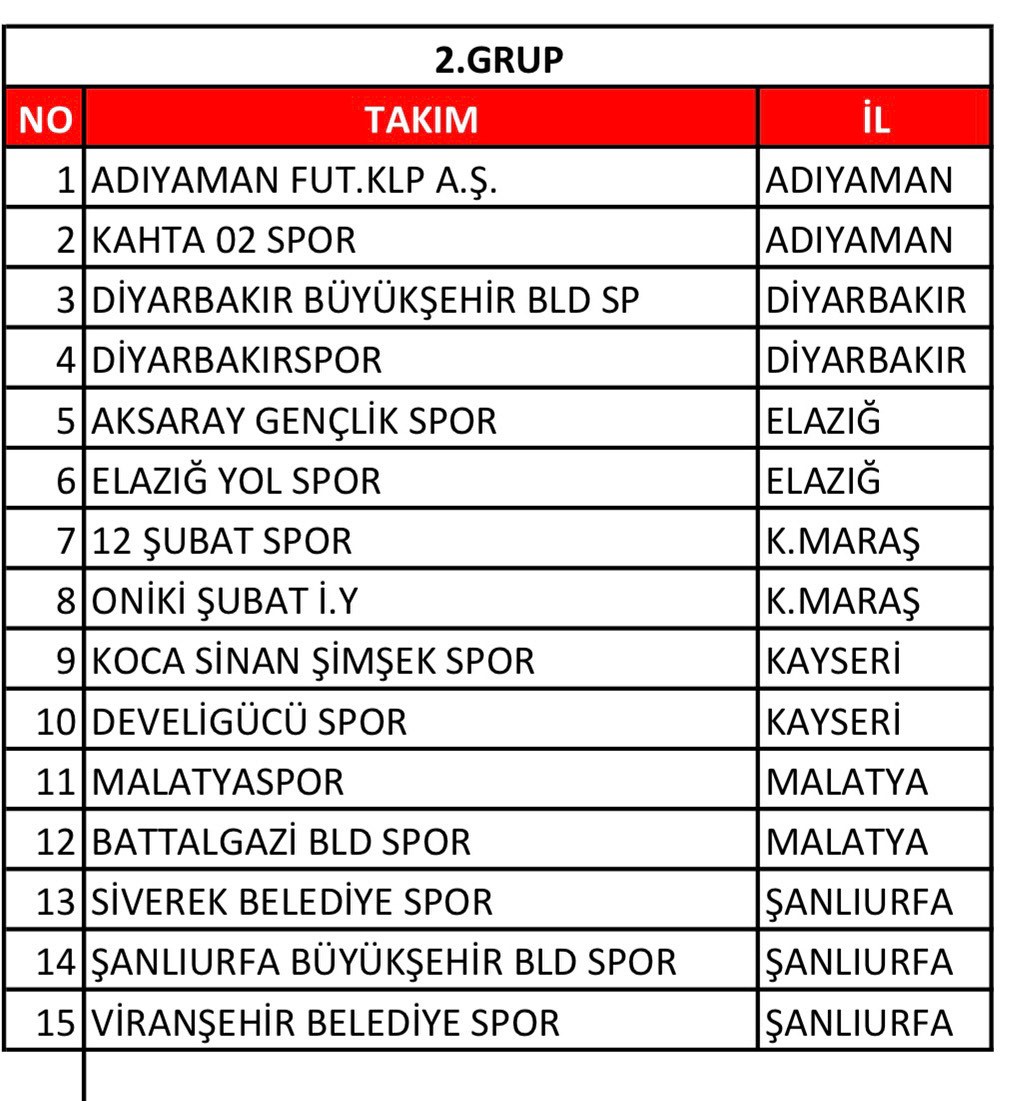 2.GRUP

| NO | TAKIM | İL |
|---|---|---|
| 1 | ADIYAMAN FUT.KLP A.Ş. | ADIYAMAN |
| 2 | KAHTA 02 SPOR | ADIYAMAN |
| 3 | DİYARBAKIR BÜYÜKŞEHİR BLD SP | DİYARBAKIR |
| 4 | DİYARBAKIRSPOR | DİYARBAKIR |
| 5 | AKSARAY GENÇLİK SPOR | ELAZIĞ |
| 6 | ELAZIĞ YOL SPOR | ELAZIĞ |
| 7 | 12 ŞUBAT SPOR | K.MARAŞ |
| 8 | ONİKİ ŞUBAT İ.Y | K.MARAŞ |
| 9 | KOCA SİNAN ŞİMŞEK SPOR | KAYSERİ |
| 10 | DEVELİGÜCÜ SPOR | KAYSERİ |
| 11 | MALATYASPOR | MALATYA |
| 12 | BATTALGAZİ BLD SPOR | MALATYA |
| 13 | SİVEREK BELEDİYE SPOR | ŞANLIURFA |
| 14 | ŞANLIURFA BÜYÜKŞEHİR BLD SPOR | ŞANLIURFA |
| 15 | VİRANŞEHİR BELEDİYE SPOR | ŞANLIURFA |